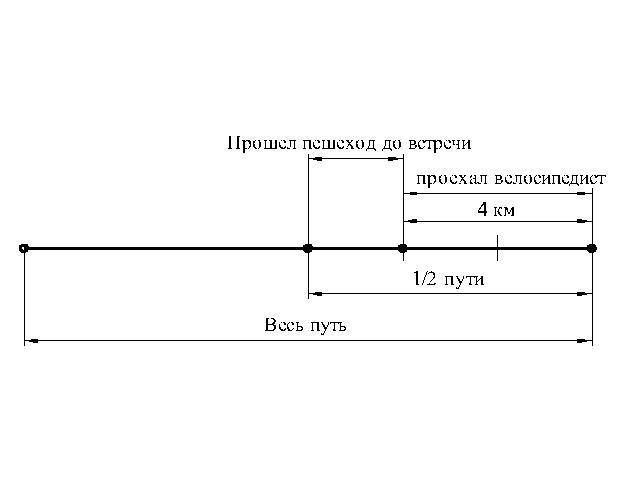 Прошел пешеход до встречи

проехал велосипедист

4 км

1/2 пути

Весь путь